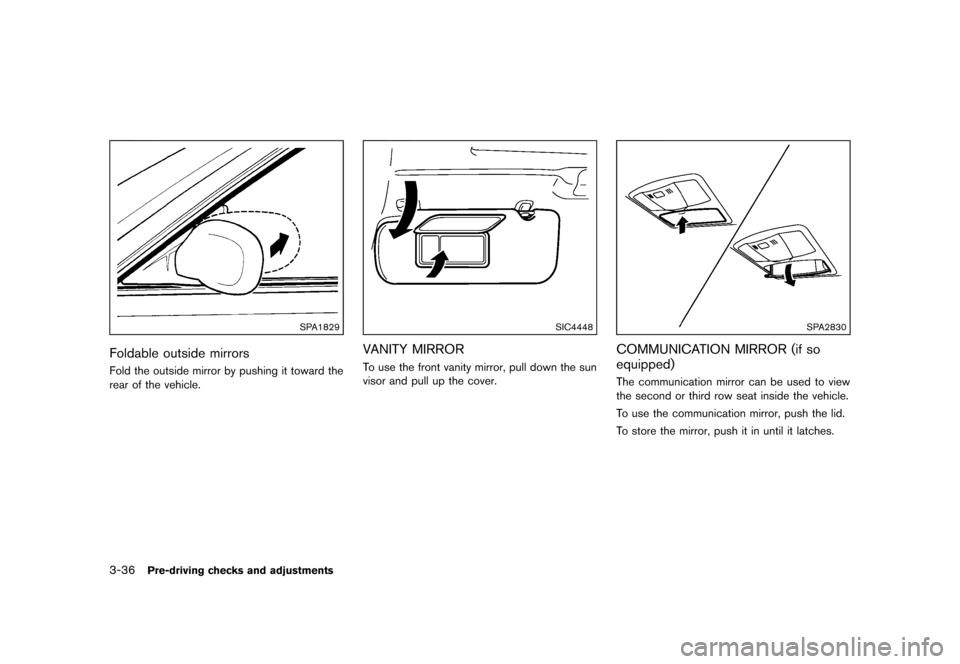 SPA1829

Foldable outside mirrors

Fold the outside mirror by pushing it toward the rear of the vehicle.

SIC4448

VANITY MIRROR

To use the front vanity mirror, pull down the sun visor and pull up the cover.

SPA2830

COMMUNICATION MIRROR (if so equipped)

The communication mirror can be used to view the second or third row seat inside the vehicle.

To use the communication mirror, push the lid.

To store the mirror, push it in until it latches.

3-36 Pre-driving checks and adjustments

carmanualsonline.info